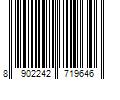 8 902242 719646